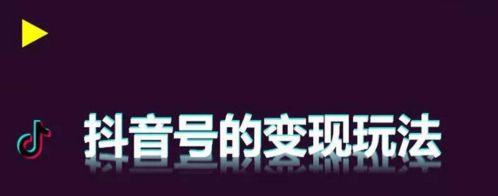 抖音号的变现玩法